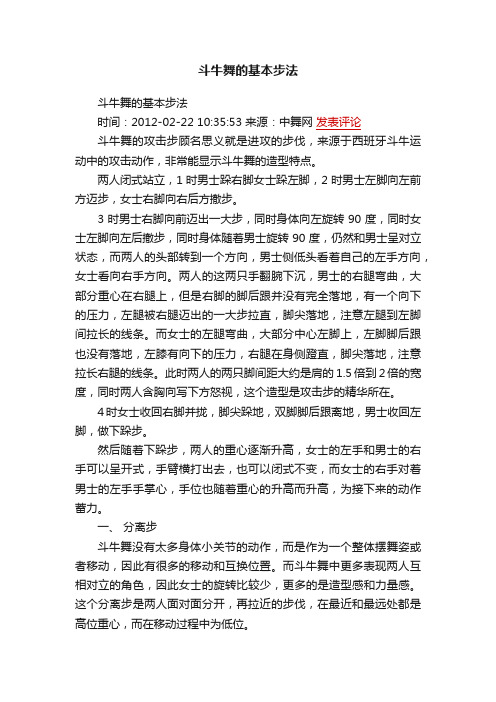 斗牛舞的基本步法

斗牛舞的基本步法

时间：2012-02-22 10:35:53 来源：中舞网 发表评论

斗牛舞的攻击步顾名思义就是进攻的步伐，来源于西班牙斗牛运动中的攻击动作，非常能显示斗牛舞的造型特点。

两人闭式站立，1 时男士跺右脚女士跺左脚，2 时男士左脚向左前方迈步，女士右脚向右后方撤步。

3 时男士右脚向前迈出一大步，同时身体向左旋转 90 度，同时女士左脚向左后撤步，同时身体随着男士旋转 90 度，仍然和男士呈对立状态，而两人的头部转到一个方向，男士侧低头看着自己的左手方向，女士看向右手方向。两人的这两只手翻腕下沉，男士的右腿弯曲，大部分重心在右腿上，但是右脚的脚后跟并没有完全落地，有一个向下的压力，左腿被右腿迈出的一大步拉直，脚尖落地，注意左腿到左脚间拉长的线条。而女士的左腿弯曲，大部分中心左脚上，左脚脚后跟也没有落地，左膝有向下的压力，右腿在身侧蹬直，脚尖落地，注意拉长右腿的线条。此时两人的两只脚间距大约是肩的 1.5 倍到 2 倍的宽度，同时两人含胸向写下方怒视，这个造型是攻击步的精华所在。

4 时女士收回右脚并拢，脚尖跺地，双脚脚后跟离地，男士收回左脚，做下跺步。

然后随着下跺步，两人的重心逐渐升高，女士的左手和男士的右手可以呈开式，手臂横打出去，也可以闭式不变，而女士的右手对着男士的左手手掌心，手位也随着重心的升高而升高，为接下来的动作蓄力。

一、 分离步

斗牛舞没有太多身体小关节的动作，而是作为一个整体摆舞姿或者移动，因此有很多的移动和互换位置。而斗牛舞中更多表现两人互相对立的角色，因此女士的旋转比较少，更多的是造型感和力量感。这个分离步是两人面对面分开，再拉近的步伐，在最近和最远处都是高位重心，而在移动过程中为低位。